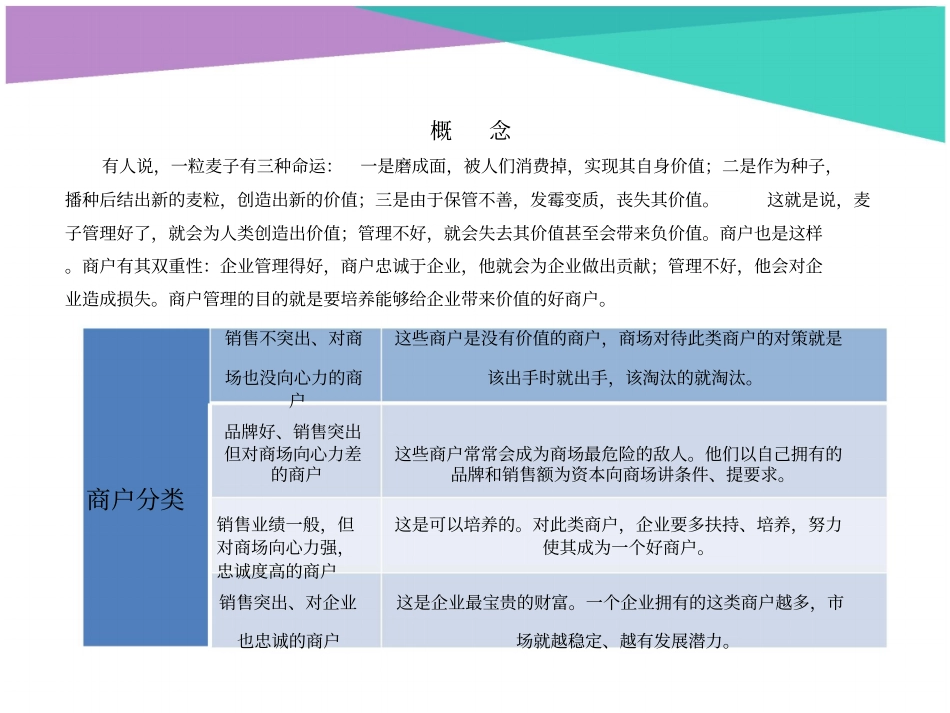 概　念

有人说，一粒麦子有三种命运：　一是磨成面，被人们消费掉，实现其自身价值；二是作为种子，播种后结出新的麦粒，创造出新的价值；三是由于保管不善，发霉变质，丧失其价值。　这就是说，麦子管理好了，就会为人类创造出价值；管理不好，就会失去其价值甚至会带来负价值。商户也是这样。商户有其双重性：企业管理得好，商户忠诚于企业，他就会为企业做出贡献；管理不好，他会对企业造成损失。商户管理的目的就是要培养能够给企业带来价值的好商户。

| 商户分类 | 销售不突出、对商场也没向心力的商户 | 这些商户是没有价值的商户，商场对待此类商户的对策就是该出手时就出手，该淘汰的就淘汰。 |
|---|---|---|
| | 品牌好、销售突出但对商场向心力差的商户 | 这些商户常常会成为商场最危险的敌人。他们以自己拥有的品牌和销售额为资本向商场讲条件、提要求。 |
| | 销售业绩一般，但对商场向心力强，忠诚度高的商户 | 这是可以培养的。对此类商户，企业要多扶持、培养，努力使其成为一个好商户。 |
| | 销售突出、对企业也忠诚的商户 | 这是企业最宝贵的财富。一个企业拥有的这类商户越多，市场就越稳定、越有发展潜力。 |